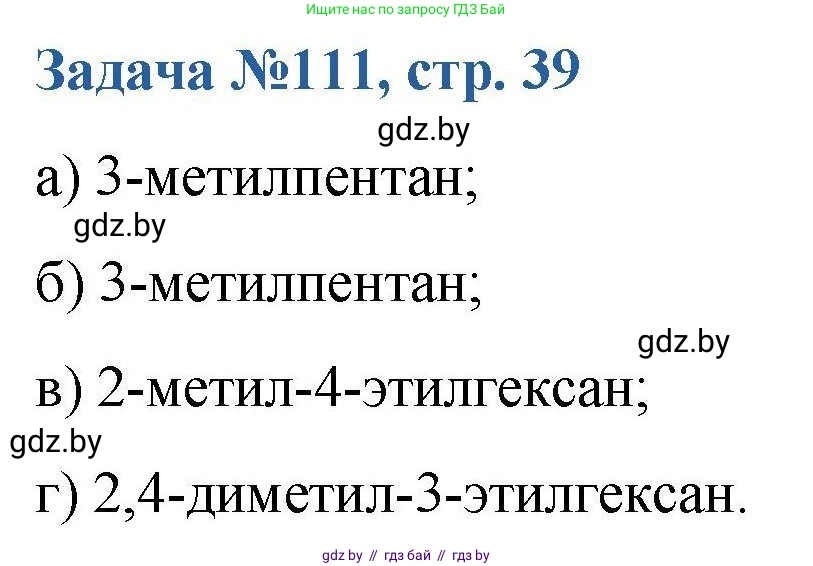 Ищите нас по запросу ГДЗ Бай

Задача №111, стр. 39

gdz.by

а) 3-метилпентан;

gdz.by

б) 3-метилпентан;

gdz.by

в) 2-метил-4-этилгексан;

gdz.by

г) 2,4-диметил-3-этилгексан.

gdz by // гдз бай // гдз by